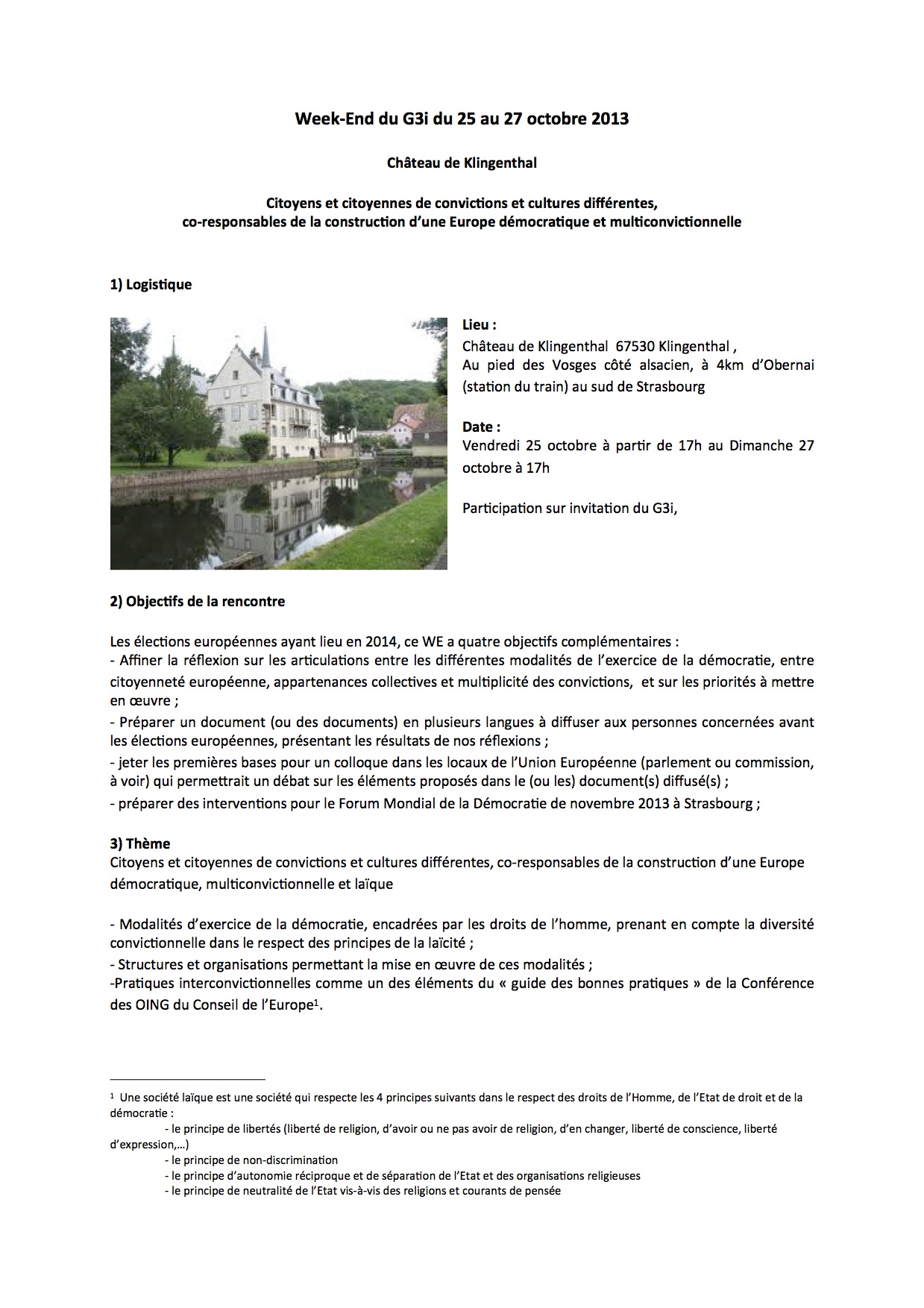 Week-End du G3i du 25 au 27 octobre 2013

Château de Klingenthal

Citoyens et citoyennes de convictions et cultures différentes, co-responsables de la construction d'une Europe démocratique et multiconvictionnelle

1) Logistique

Lieu :
Château de Klingenthal 67530 Klingenthal ,
Au pied des Vosges côté alsacien, à 4km d'Obernai (station du train) au sud de Strasbourg

Date :
Vendredi 25 octobre à partir de 17h au Dimanche 27 octobre à 17h

Participation sur invitation du G3i,

2) Objectifs de la rencontre

Les élections européennes ayant lieu en 2014, ce WE a quatre objectifs complémentaires :
- Affiner la réflexion sur les articulations entre les différentes modalités de l'exercice de la démocratie, entre citoyenneté européenne, appartenances collectives et multiplicité des convictions, et sur les priorités à mettre en œuvre ;
- Préparer un document (ou des documents) en plusieurs langues à diffuser aux personnes concernées avant les élections européennes, présentant les résultats de nos réflexions ;
- jeter les premières bases pour un colloque dans les locaux de l'Union Européenne (parlement ou commission, à voir) qui permettrait un débat sur les éléments proposés dans le (ou les) document(s) diffusé(s) ;
- préparer des interventions pour le Forum Mondial de la Démocratie de novembre 2013 à Strasbourg ;

3) Thème
Citoyens et citoyennes de convictions et cultures différentes, co-responsables de la construction d'une Europe démocratique, multiconvictionnelle et laïque

- Modalités d'exercice de la démocratie, encadrées par les droits de l'homme, prenant en compte la diversité convictionnelle dans le respect des principes de la laïcité ;
- Structures et organisations permettant la mise en œuvre de ces modalités ;
-Pratiques interconvictionnelles comme un des éléments du « guide des bonnes pratiques » de la Conférence des OING du Conseil de l'Europe$^1$.

$^1$ Une société laïque est une société qui respecte les 4 principes suivants dans le respect des droits de l'Homme, de l'Etat de droit et de la démocratie :
- le principe de libertés (liberté de religion, d'avoir ou ne pas avoir de religion, d'en changer, liberté de conscience, liberté d'expression,…)
- le principe de non-discrimination
- le principe d'autonomie réciproque et de séparation de l'Etat et des organisations religieuses
- le principe de neutralité de l'Etat vis-à-vis des religions et courants de pensée